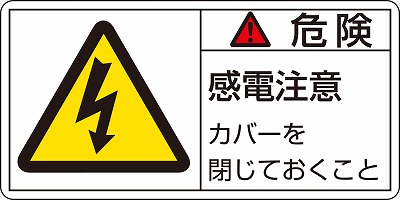 危険

感電注意

カバーを
閉じておくこと